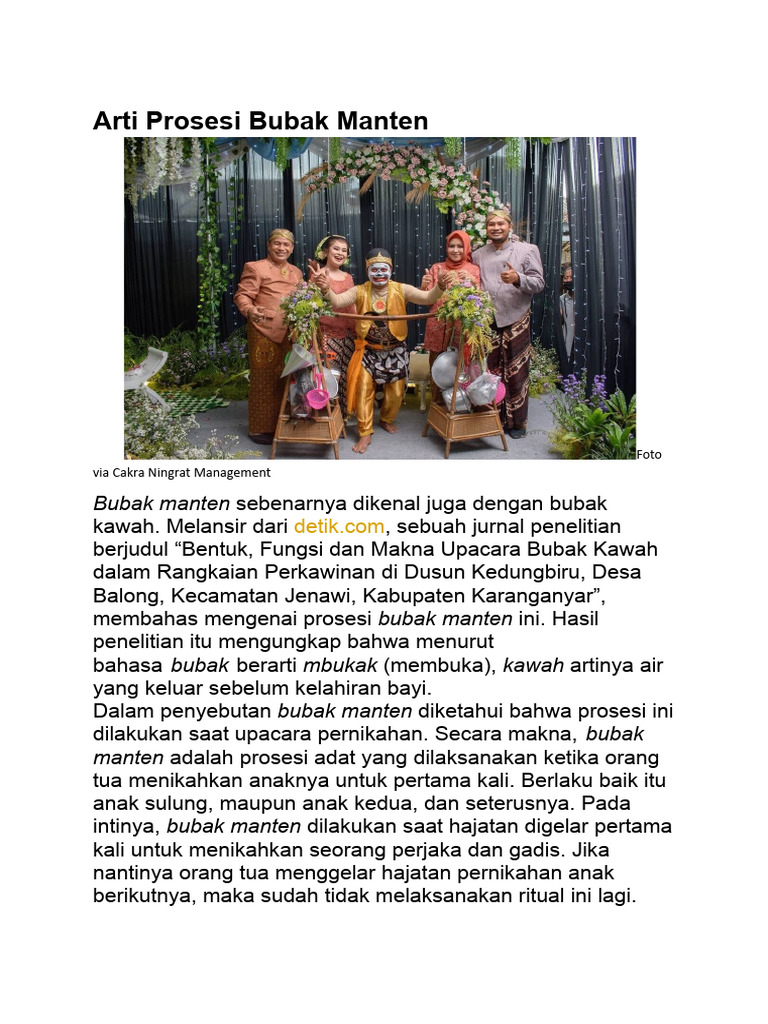 Arti Prosesi Bubak Manten

Foto via Cakra Ningrat Management

Bubak manten sebenarnya dikenal juga dengan bubak kawah. Melansir dari detik.com, sebuah jurnal penelitian berjudul “Bentuk, Fungsi dan Makna Upacara Bubak Kawah dalam Rangkaian Perkawinan di Dusun Kedungbiru, Desa Balong, Kecamatan Jenawi, Kabupaten Karanganyar”, membahas mengenai prosesi bubak manten ini. Hasil penelitian itu mengungkap bahwa menurut bahasa bubak berarti mbukak (membuka), kawah artinya air yang keluar sebelum kelahiran bayi.
Dalam penyebutan bubak manten diketahui bahwa prosesi ini dilakukan saat upacara pernikahan. Secara makna, bubak manten adalah prosesi adat yang dilaksanakan ketika orang tua menikahkan anaknya untuk pertama kali. Berlaku baik itu anak sulung, maupun anak kedua, dan seterusnya. Pada intinya, bubak manten dilakukan saat hajatan digelar pertama kali untuk menikahkan seorang perjaka dan gadis. Jika nantinya orang tua menggelar hajatan pernikahan anak berikutnya, maka sudah tidak melaksanakan ritual ini lagi.